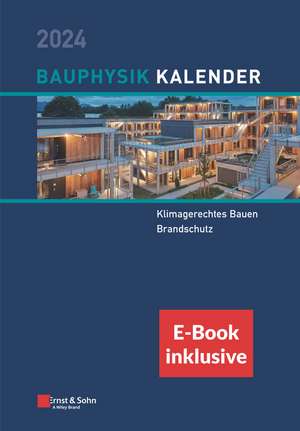 2024

BAUPHYSIK KALENDER

Klimagerechtes Bauen
Brandschutz

E-Book inklusive

Ernst & Sohn
A Wiley Brand